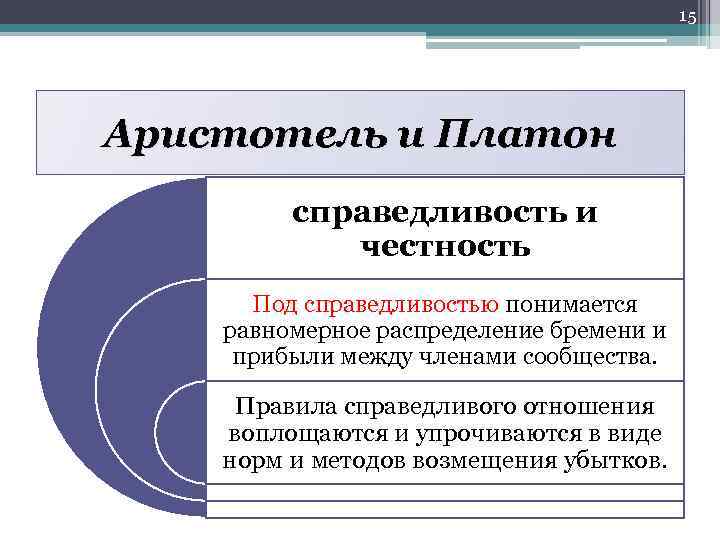 15

Аристотель и Платон

справедливость и честность

Под справедливостью понимается равномерное распределение бремени и прибыли между членами сообщества.

Правила справедливого отношения воплощаются и упрочиваются в виде норм и методов возмещения убытков.